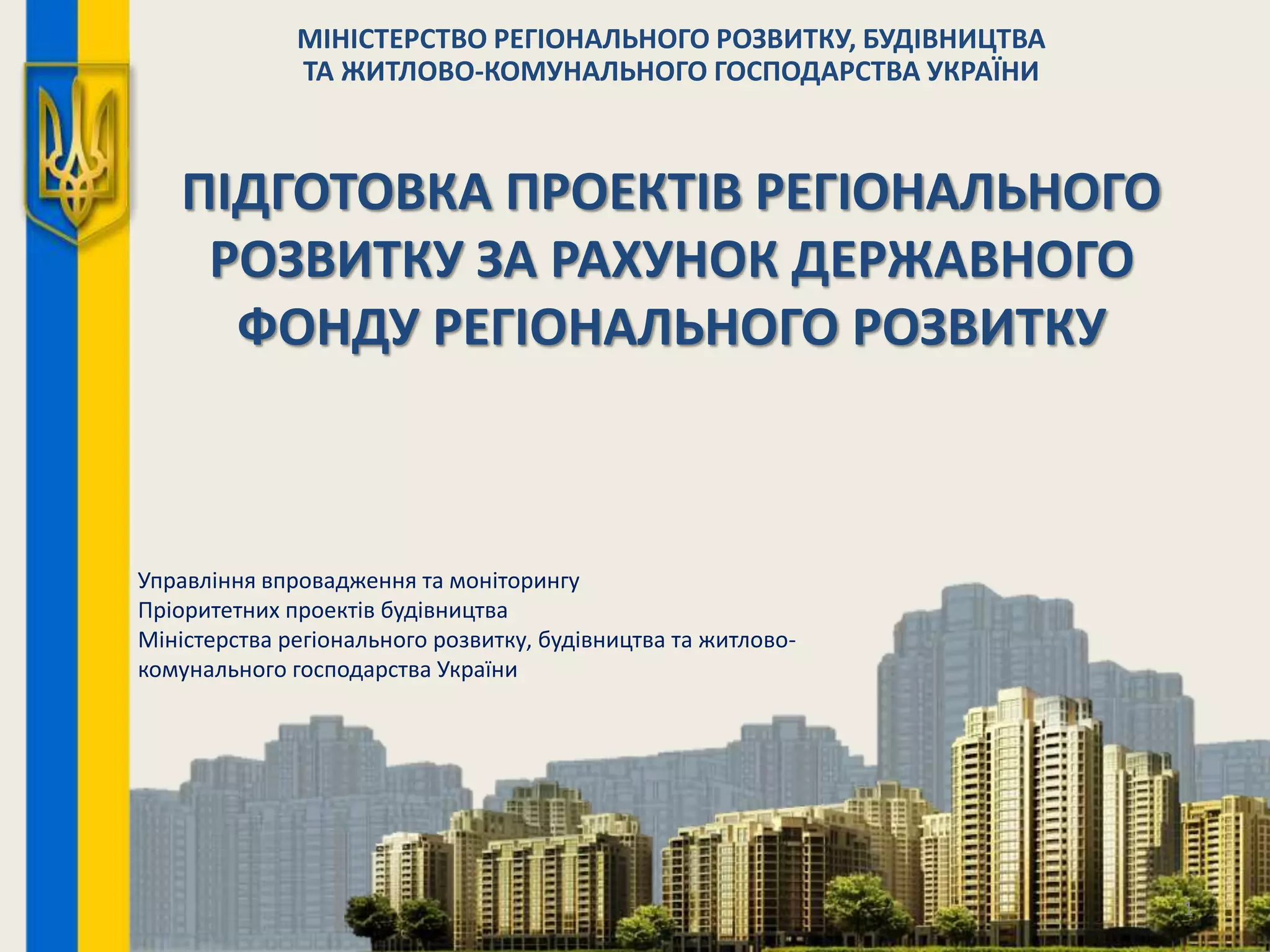 МІНІСТЕРСТВО РЕГІОНАЛЬНОГО РОЗВИТКУ, БУДІВНИЦТВА
ТА ЖИТЛОВО-КОМУНАЛЬНОГО ГОСПОДАРСТВА УКРАЇНИ

ПІДГОТОВКА ПРОЕКТІВ РЕГІОНАЛЬНОГО РОЗВИТКУ ЗА РАХУНОК ДЕРЖАВНОГО ФОНДУ РЕГІОНАЛЬНОГО РОЗВИТКУ

Управління впровадження та моніторингу
Пріоритетних проектів будівництва
Міністерства регіонального розвитку, будівництва та житлово-комунального господарства України

1